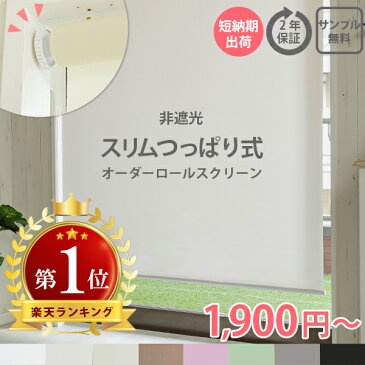 短納期出荷

2年保証

サンプル無料

非遮光

スリムつっぱり式

オーダーロールスクリーン

第1位

楽天ランキング

1,900円～